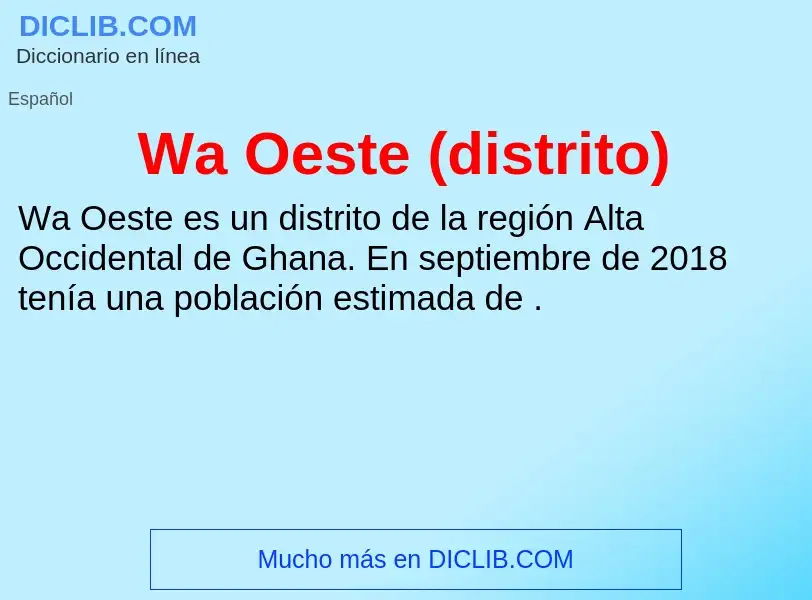 DICLIB.COM
Diccionario en línea

Español

Wa Oeste (distrito)

Wa Oeste es un distrito de la región Alta Occidental de Ghana. En septiembre de 2018 tenía una población estimada de .

Mucho más en DICLIB.COM